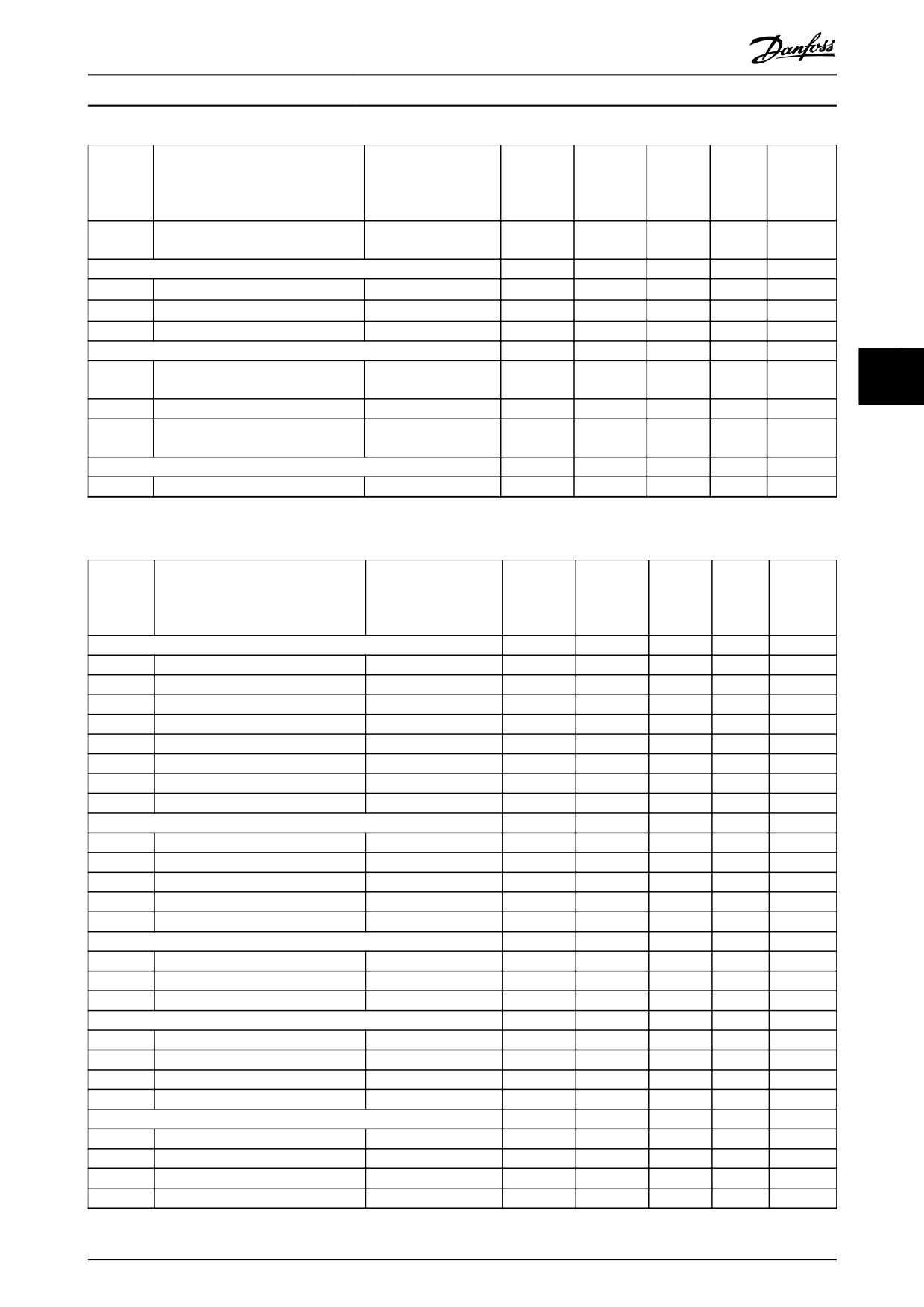 Danfoss